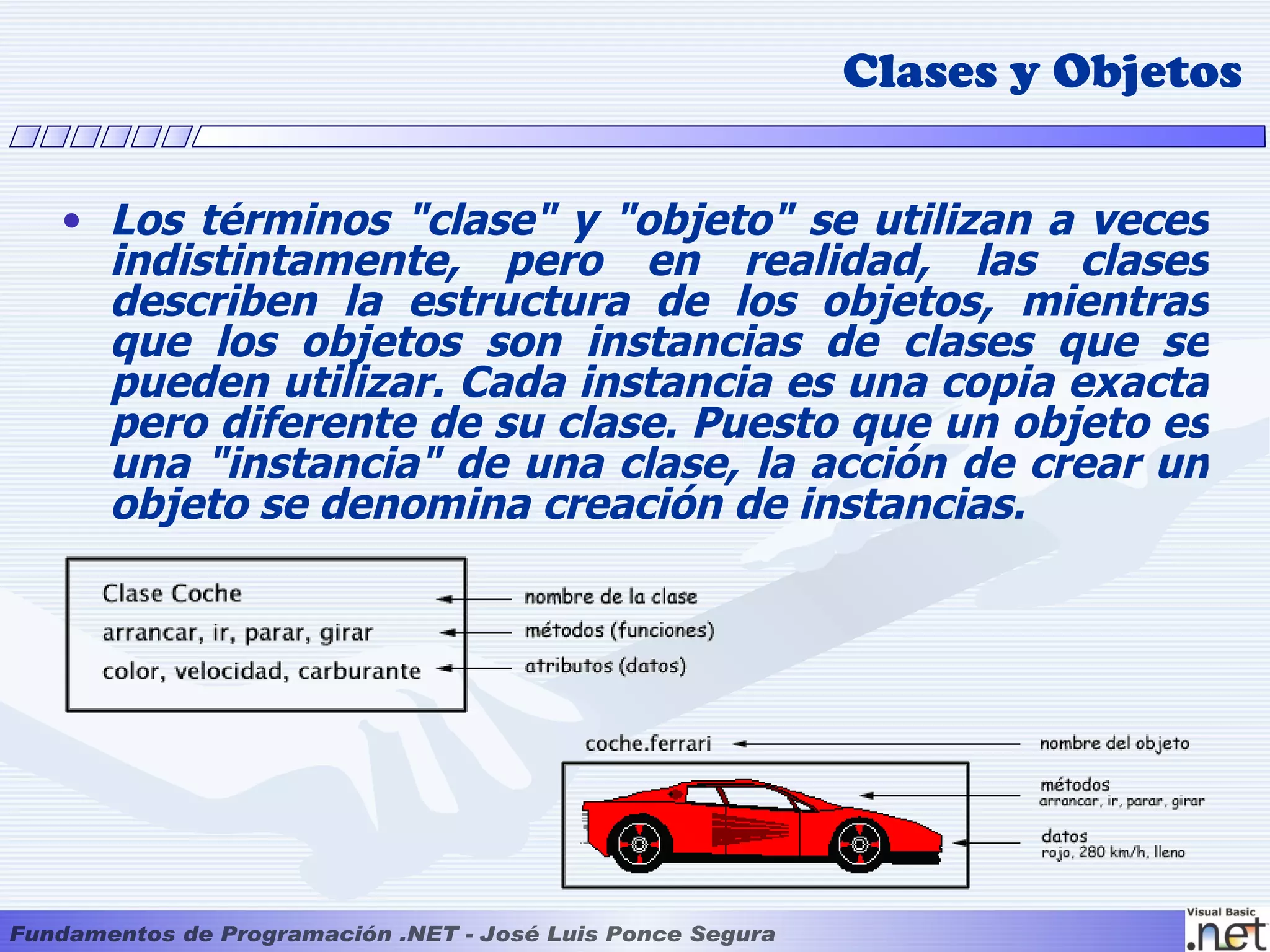 Clases y Objetos

• Los términos "clase" y "objeto" se utilizan a veces indistintamente, pero en realidad, las clases describen la estructura de los objetos, mientras que los objetos son instancias de clases que se pueden utilizar. Cada instancia es una copia exacta pero diferente de su clase. Puesto que un objeto es una "instancia" de una clase, la acción de crear un objeto se denomina creación de instancias.

Clase Coche
arrancar, ir, parar, girar
color, velocidad, carburante

nombre de la clase
métodos (funciones)
atributos (datos)

coche.ferrari

nombre del objeto
métodos
arrancar, ir, parar, girar
datos
rojo, 280 km/h, lleno

Fundamentos de Programación .NET - José Luis Ponce Segura

Visual Basic .net